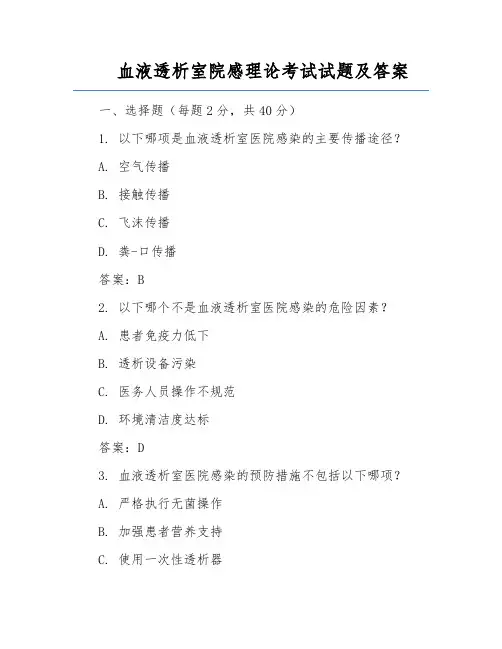 血液透析室院感理论考试试题及答案

一、选择题（每题2分，共40分）

1. 以下哪项是血液透析室医院感染的主要传播途径？

A. 空气传播

B. 接触传播

C. 飞沫传播

D. 粪-口传播

答案：B

2. 以下哪个不是血液透析室医院感染的危险因素？

A. 患者免疫力低下

B. 透析设备污染

C. 医务人员操作不规范

D. 环境清洁度达标

答案：D

3. 血液透析室医院感染的预防措施不包括以下哪项？

A. 严格执行无菌操作

B. 加强患者营养支持

C. 使用一次性透析器